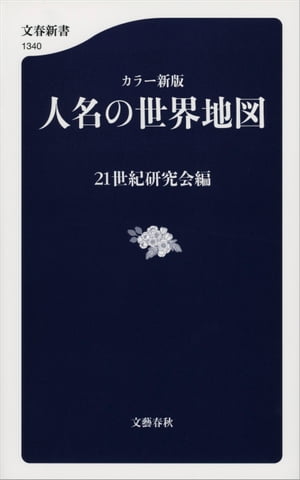 文春新書
1340

カラー新版
人名の世界地図

21世紀研究会編

文藝春秋